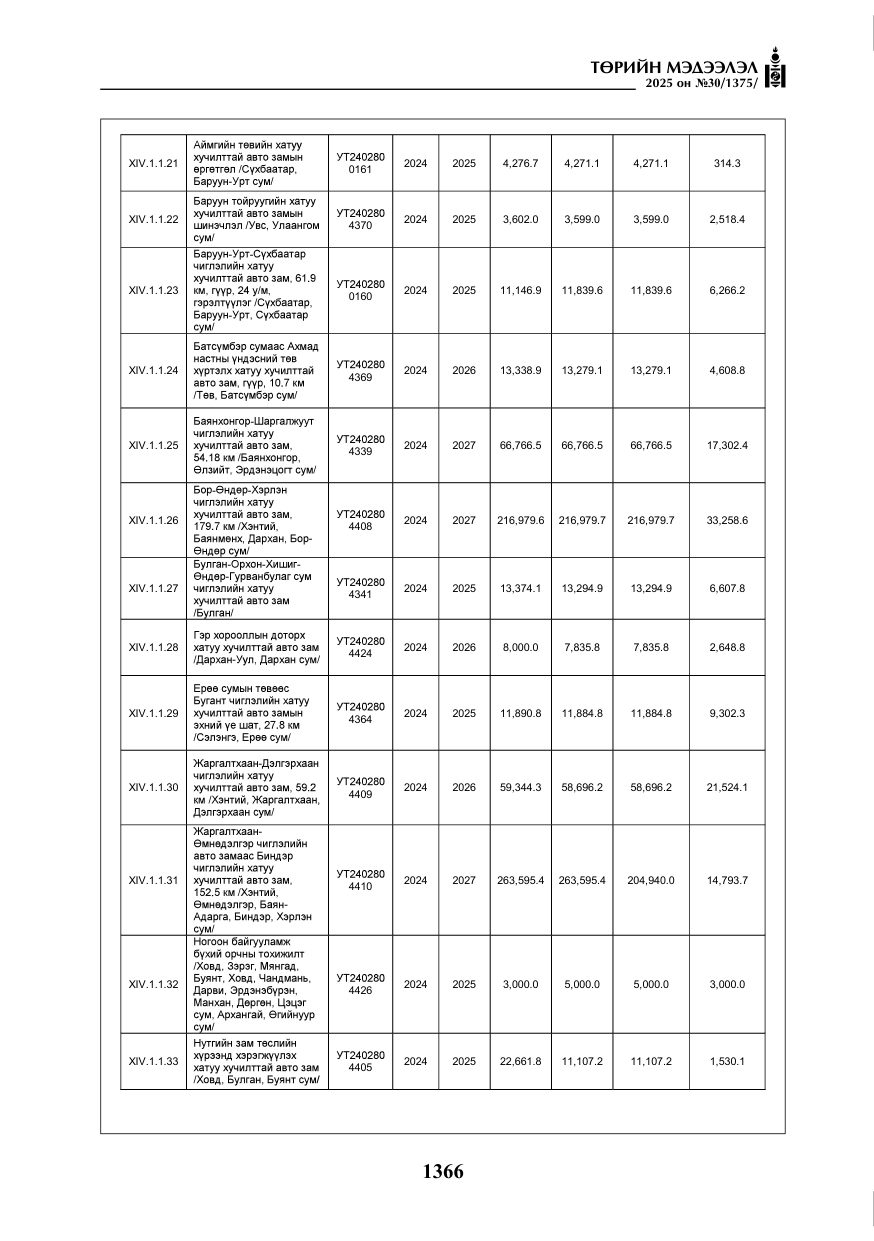 ТӨРИЙН МЭДЭЭЛЭЛ
2025 он №30/1375/

| XIV.1.1.21 | Аймгийн төвийн хатуу хучилттай авто замын өргөтгөл /Сүхбаатар, Баруун-Урт сум/ | УТ2402800161 | 2024 | 2025 | 4,276.7 | 4,271.1 | 4,271.1 | 314.3 |
|---|---|---|---|---|---|---|---|---|
| XIV.1.1.22 | Баруун тойруугийн хатуу хучилттай авто замын шинэчлэл /Увс, Улаангом сум/ | УТ2402804370 | 2024 | 2025 | 3,602.0 | 3,599.0 | 3,599.0 | 2,518.4 |
| XIV.1.1.23 | Баруун-Урт-Сүхбаатар чиглэлийн хатуу хучилттай авто зам, 61.9 км, гүүр, 24 у/м, гэрэлтүүлэг /Сүхбаатар, Баруун-Урт, Сүхбаатар сум/ | УТ2402800160 | 2024 | 2025 | 11,146.9 | 11,839.6 | 11,839.6 | 6,266.2 |
| XIV.1.1.24 | Батсүмбэр сумаас Ахмад настны үндэсний төв хүртэлх хатуу хучилттай авто зам, гүүр, 10.7 км /Төв, Батсүмбэр сум/ | УТ2402804369 | 2024 | 2026 | 13,338.9 | 13,279.1 | 13,279.1 | 4,608.8 |
| XIV.1.1.25 | Баянхонгор-Шаргалжуут чиглэлийн хатуу хучилттай авто зам, 54.18 км /Баянхонгор, Өлзийт, Эрдэнэцогт сум/ | УТ2402804339 | 2024 | 2027 | 66,766.5 | 66,766.5 | 66,766.5 | 17,302.4 |
| XIV.1.1.26 | Бор-Өндөр-Хэрлэн чиглэлийн хатуу хучилттай авто зам, 179.7 км /Хэнтий, Баянмөнх, Дархан, Бор-Өндөр сум/ | УТ2402804408 | 2024 | 2027 | 216,979.6 | 216,979.7 | 216,979.7 | 33,258.6 |
| XIV.1.1.27 | Булган-Орхон-Хишиг-Өндөр-Гурванбулаг сум чиглэлийн хатуу хучилттай авто зам /Булган/ | УТ2402804341 | 2024 | 2025 | 13,374.1 | 13,294.9 | 13,294.9 | 6,607.8 |
| XIV.1.1.28 | Гэр хорооллын доторх хатуу хучилттай авто зам /Дархан-Уул, Дархан сум/ | УТ2402804424 | 2024 | 2026 | 8,000.0 | 7,835.8 | 7,835.8 | 2,648.8 |
| XIV.1.1.29 | Ерөө сумын төвөөс Бугант чиглэлийн хатуу хучилттай авто замын эхний үе шат, 27.8 км /Сэлэнгэ, Ерөө сум/ | УТ2402804364 | 2024 | 2025 | 11,890.8 | 11,884.8 | 11,884.8 | 9,302.3 |
| XIV.1.1.30 | Жаргалтхаан-Дэлгэрхаан чиглэлийн хатуу хучилттай авто зам, 59.2 км /Хэнтий, Жаргалтхаан, Дэлгэрхаан сум/ | УТ2402804409 | 2024 | 2026 | 59,344.3 | 58,696.2 | 58,696.2 | 21,524.1 |
| XIV.1.1.31 | Жаргалтхаан-Өмнөдэлгэр чиглэлийн авто замаас Биндэр чиглэлийн хатуу хучилттай авто зам, 152.5 км /Хэнтий, Өмнөдэлгэр, Баян-Адарга, Биндэр, Хэрлэн сум/ | УТ2402804410 | 2024 | 2027 | 263,595.4 | 263,595.4 | 204,940.0 | 14,793.7 |
| XIV.1.1.32 | Ногоон байгууламж бүхий орчны тохижилт /Ховд, Зэрэг, Мянгад, Буянт, Ховд, Чандмань, Дарви, Эрдэнэбүрэн, Манхан, Дөргөн, Цэцэг сум, Архангай, Өгийнуур сум/ | УТ2402804426 | 2024 | 2025 | 3,000.0 | 5,000.0 | 5,000.0 | 3,000.0 |
| XIV.1.1.33 | Нутгийн зам төслийн хүрээнд хэрэгжүүлэх хатуу хучилттай авто зам /Ховд, Булган, Буянт сум/ | УТ2402804405 | 2024 | 2025 | 22,661.8 | 11,107.2 | 11,107.2 | 1,530.1 |

1366